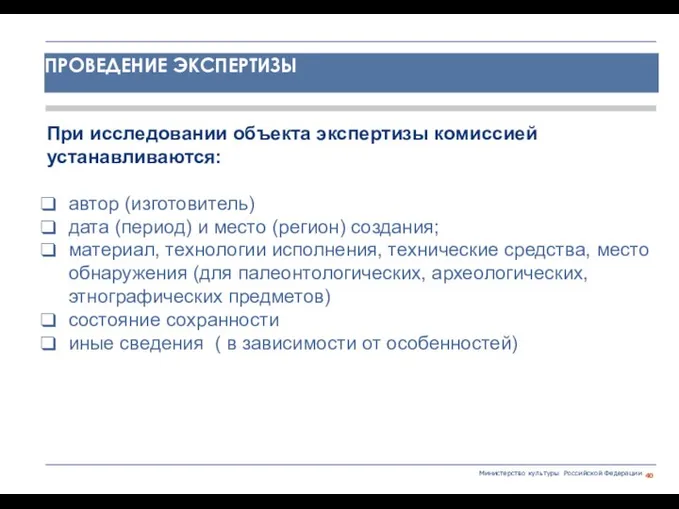 ПРОВЕДЕНИЕ ЭКСПЕРТИЗЫ

При исследовании объекта экспертизы комиссией устанавливаются:

❑ автор (изготовитель)
❑ дата (период) и место (регион) создания;
❑ материал, технологии исполнения, технические средства, место обнаружения (для палеонтологических, археологических, этнографических предметов)
❑ состояние сохранности
❑ иные сведения ( в зависимости от особенностей)

Министерство культуры Российской Федерации 40